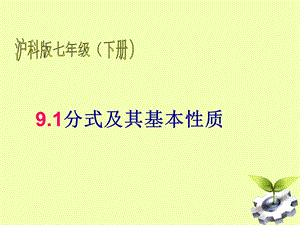 沪科版七年级（下册）

9.1分式及其基本性质